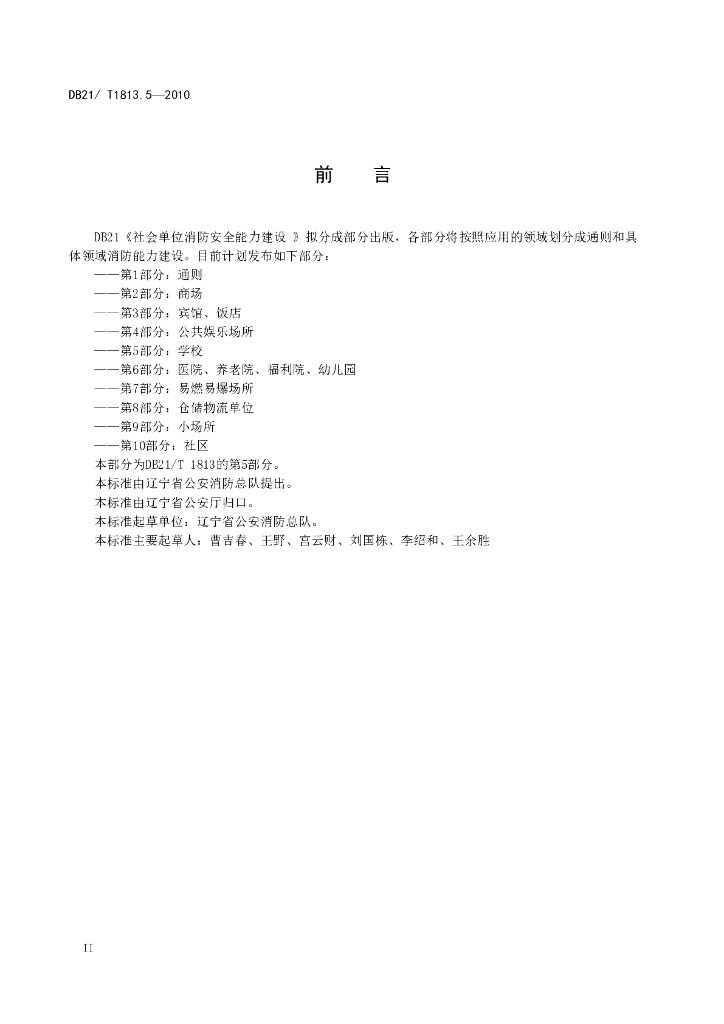 DB21/ T1813.5—2010

前　言

DB21《社会单位消防安全能力建设 》拟分成部分出版，各部分将按照应用的领域划分成通则和具体领域消防能力建设。目前计划发布如下部分：

——第1部分：通则
——第2部分：商场
——第3部分：宾馆、饭店
——第4部分：公共娱乐场所
——第5部分：学校
——第6部分：医院、养老院、福利院、幼儿园
——第7部分：易燃易爆场所
——第8部分：仓储物流单位
——第9部分：小场所
——第10部分：社区

本部分为DB21/T 1813的第5部分。

本标准由辽宁省公安消防总队提出。

本标准由辽宁省公安厅归口。

本标准起草单位：辽宁省公安消防总队。

本标准主要起草人：曹吉春、王野、宫云财、刘国栋、李绍和、王余胜

II